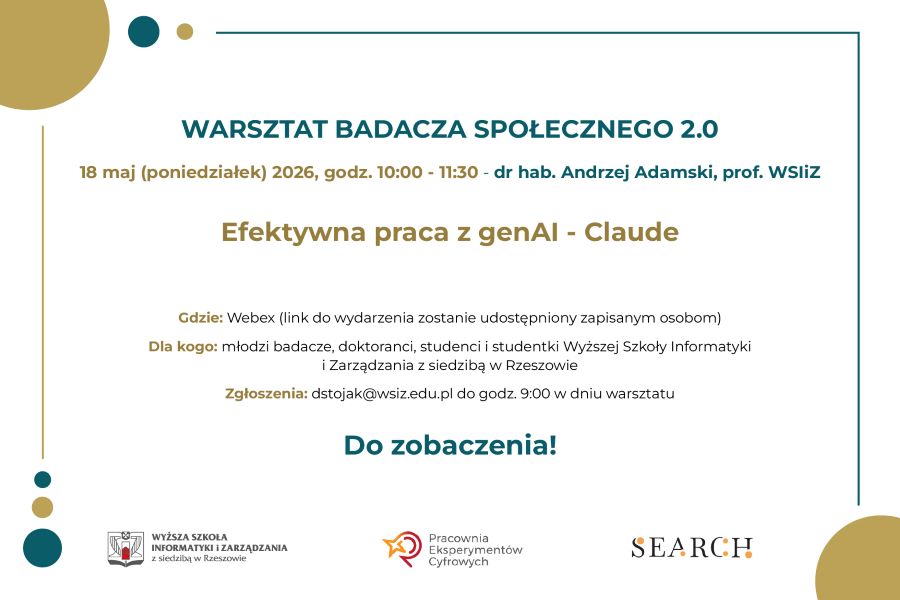 WARSZTAT BADACZA SPOŁECZNEGO 2.0

18 maj (poniedziałek) 2026, godz. 10:00 - 11:30 - dr hab. Andrzej Adamski, prof. WSIiZ

Efektywna praca z genAI - Claude

Gdzie: Webex (link do wydarzenia zostanie udostępniony zapisanym osobom)

Dla kogo: młodzi badacze, doktoranci, studenci i studentki Wyższej Szkoły Informatyki i Zarządzania z siedzibą w Rzeszowie

Zgłoszenia: dstojak@wsiz.edu.pl do godz. 9:00 w dniu warsztatu

Do zobaczenia!

WYŻSZA SZKOŁA INFORMATYKI i ZARZĄDZANIA z siedzibą w Rzeszowie

Pracownia Eksperymentów Cyfrowych

SEARCH